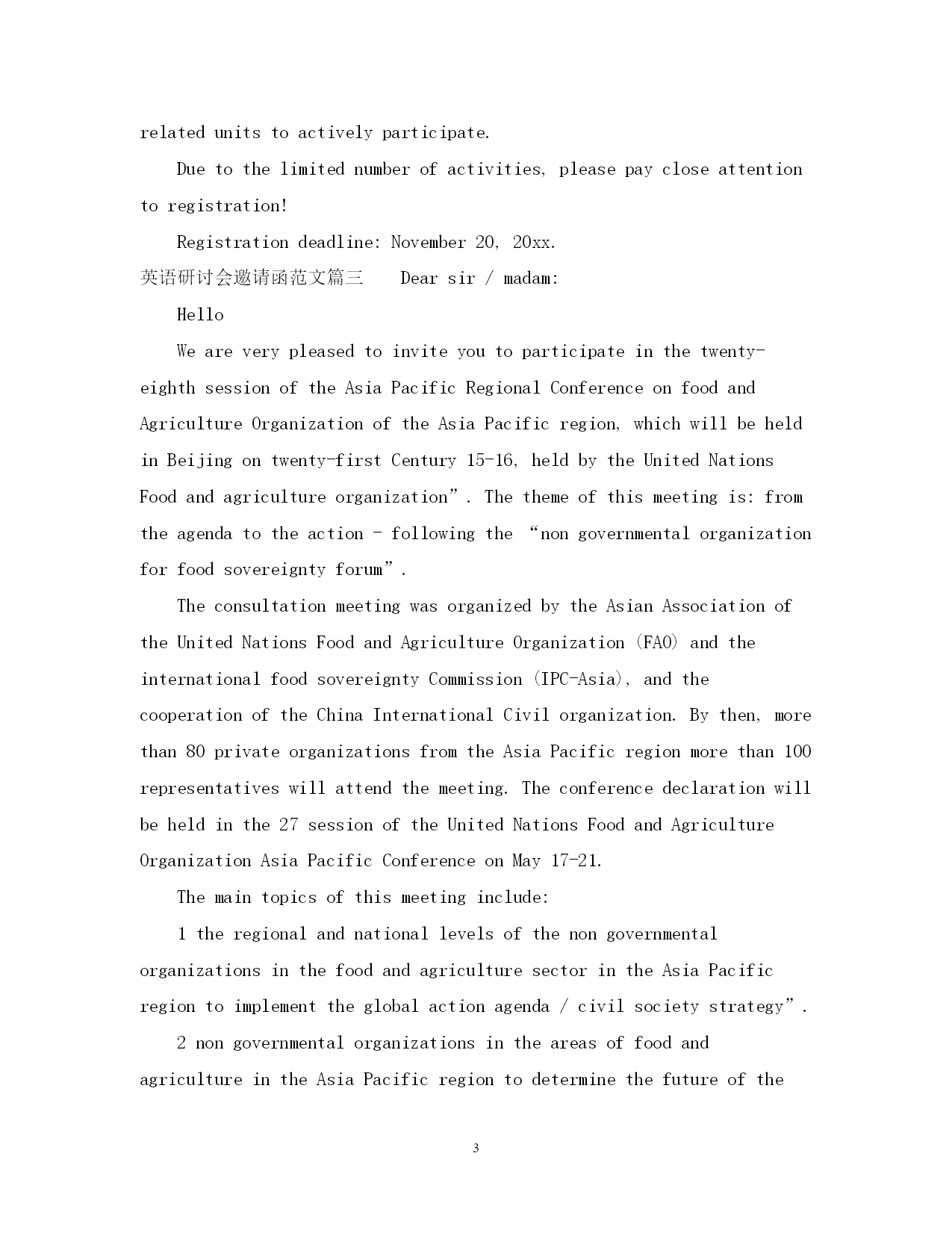 related units to actively participate.

Due to the limited number of activities, please pay close attention to registration!

Registration deadline: November 20, 20xx.

英语研讨会邀请函范文篇三　　Dear sir / madam:

Hello

We are very pleased to invite you to participate in the twenty-eighth session of the Asia Pacific Regional Conference on food and Agriculture Organization of the Asia Pacific region, which will be held in Beijing on twenty-first Century 15-16, held by the United Nations Food and agriculture organization”. The theme of this meeting is: from the agenda to the action - following the “non governmental organization for food sovereignty forum”.

The consultation meeting was organized by the Asian Association of the United Nations Food and Agriculture Organization (FAO) and the international food sovereignty Commission (IPC-Asia), and the cooperation of the China International Civil organization. By then, more than 80 private organizations from the Asia Pacific region more than 100 representatives will attend the meeting. The conference declaration will be held in the 27 session of the United Nations Food and Agriculture Organization Asia Pacific Conference on May 17-21.

The main topics of this meeting include:

1 the regional and national levels of the non governmental organizations in the food and agriculture sector in the Asia Pacific region to implement the global action agenda / civil society strategy”.

2 non governmental organizations in the areas of food and agriculture in the Asia Pacific region to determine the future of the

3